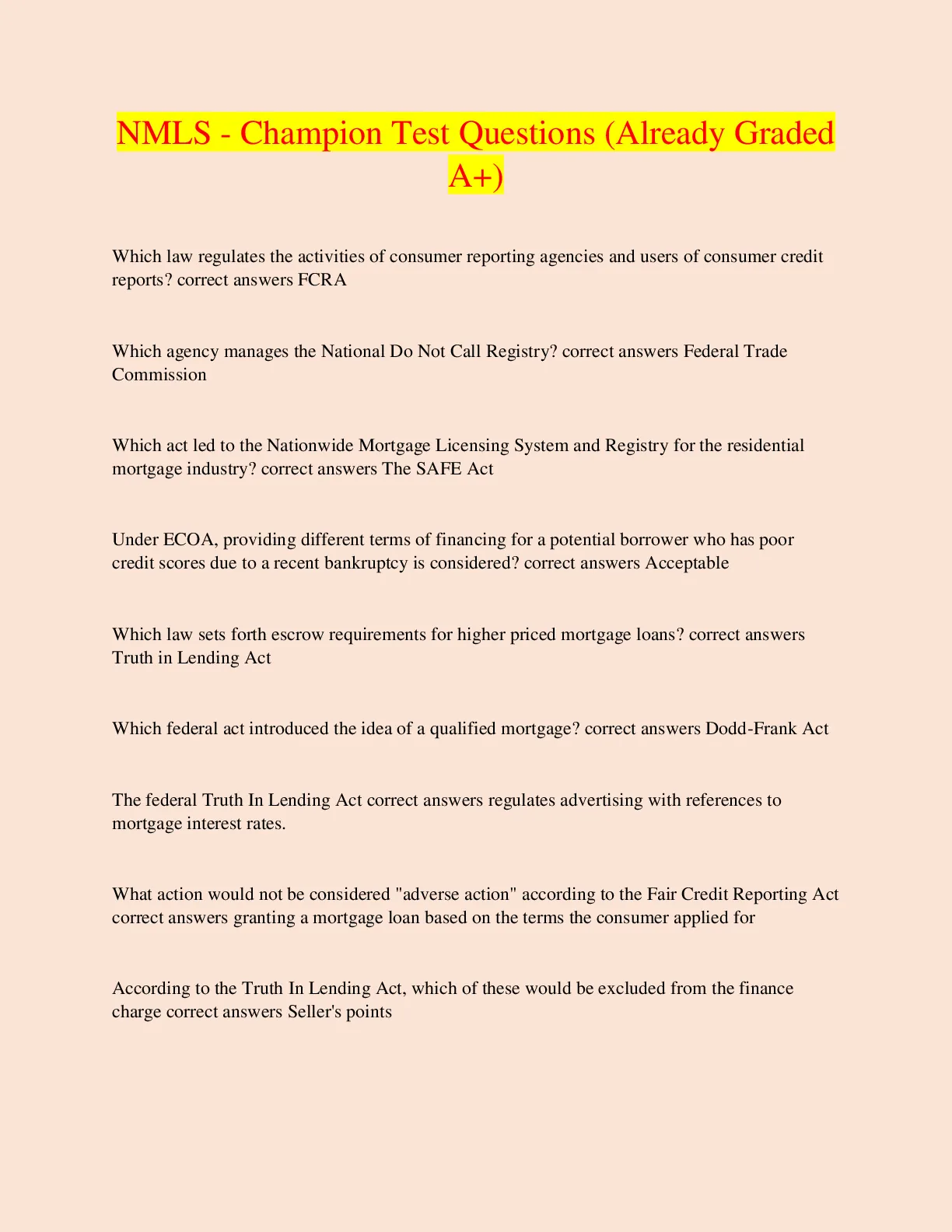 NMLS - Champion Test Questions (Already Graded A+)

Which law regulates the activities of consumer reporting agencies and users of consumer credit reports? correct answers FCRA

Which agency manages the National Do Not Call Registry? correct answers Federal Trade Commission

Which act led to the Nationwide Mortgage Licensing System and Registry for the residential mortgage industry? correct answers The SAFE Act

Under ECOA, providing different terms of financing for a potential borrower who has poor credit scores due to a recent bankruptcy is considered? correct answers Acceptable

Which law sets forth escrow requirements for higher priced mortgage loans? correct answers Truth in Lending Act

Which federal act introduced the idea of a qualified mortgage? correct answers Dodd-Frank Act

The federal Truth In Lending Act correct answers regulates advertising with references to mortgage interest rates.

What action would not be considered "adverse action" according to the Fair Credit Reporting Act correct answers granting a mortgage loan based on the terms the consumer applied for

According to the Truth In Lending Act, which of these would be excluded from the finance charge correct answers Seller's points